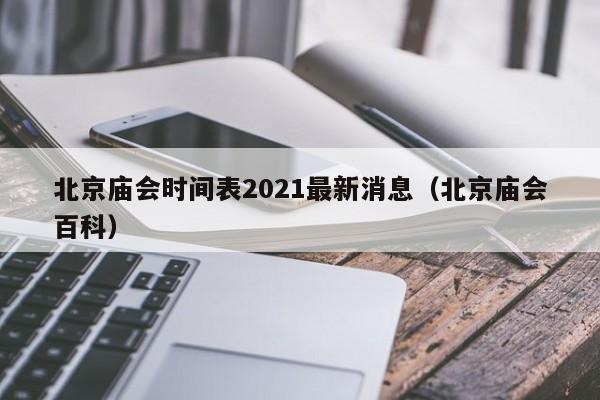 北京庙会时间表2021最新消息（北京庙会百科）